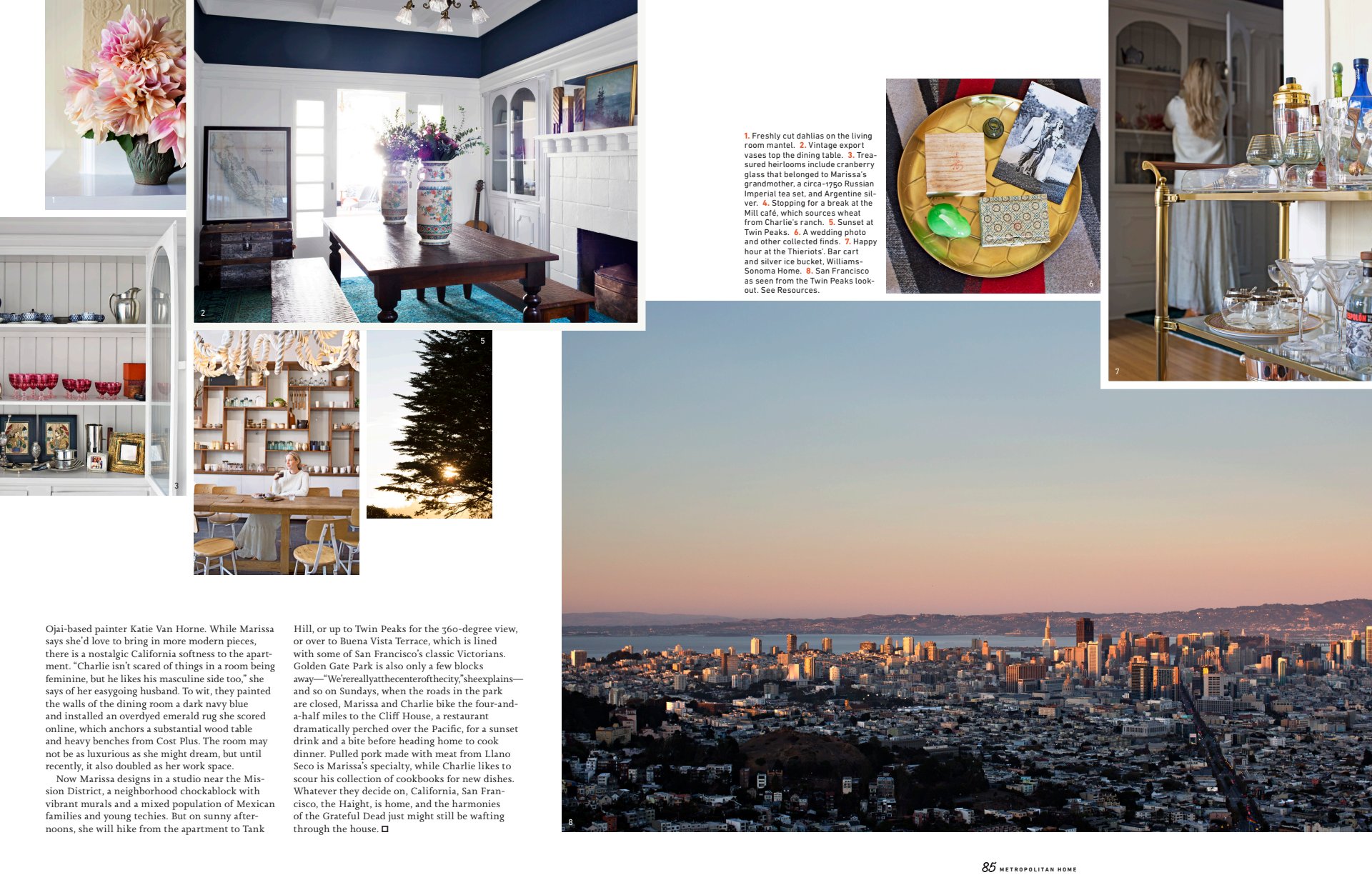 1

2

3

5

1. Freshly cut dahlias on the living room mantel. 2. Vintage export vases top the dining table. 3. Treasured heirlooms include cranberry glass that belonged to Marissa's grandmother, a circa-1750 Russian Imperial tea set, and Argentine silver. 4. Stopping for a break at the Mill café, which sources wheat from Charlie's ranch. 5. Sunset at Twin Peaks. 6. A wedding photo and other collected finds. 7. Happy hour at the Thieriots'. Bar cart and silver ice bucket, Williams-Sonoma Home. 8. San Francisco as seen from the Twin Peaks lookout. See Resources.

6

7

Ojai-based painter Katie Van Horne. While Marissa says she'd love to bring in more modern pieces, there is a nostalgic California softness to the apartment. "Charlie isn't scared of things in a room being feminine, but he likes his masculine side too," she says of her easygoing husband. To wit, they painted the walls of the dining room a dark navy blue and installed an overdyed emerald rug she scored online, which anchors a substantial wood table and heavy benches from Cost Plus. The room may not be as luxurious as she might dream, but until recently, it also doubled as her work space.

Now Marissa designs in a studio near the Mission District, a neighborhood chockablock with vibrant murals and a mixed population of Mexican families and young techies. But on sunny afternoons, she will hike from the apartment to Tank Hill, or up to Twin Peaks for the 360-degree view, or over to Buena Vista Terrace, which is lined with some of San Francisco's classic Victorians. Golden Gate Park is also only a few blocks away—"We'rereallyatthecenterofthecity,"sheexplains—and so on Sundays, when the roads in the park are closed, Marissa and Charlie bike the four-and-a-half miles to the Cliff House, a restaurant dramatically perched over the Pacific, for a sunset drink and a bite before heading home to cook dinner. Pulled pork made with meat from Llano Seco is Marissa's specialty, while Charlie likes to scour his collection of cookbooks for new dishes. Whatever they decide on, California, San Francisco, the Haight, is home, and the harmonies of the Grateful Dead just might still be wafting through the house. ☐

8

85 METROPOLITAN HOME